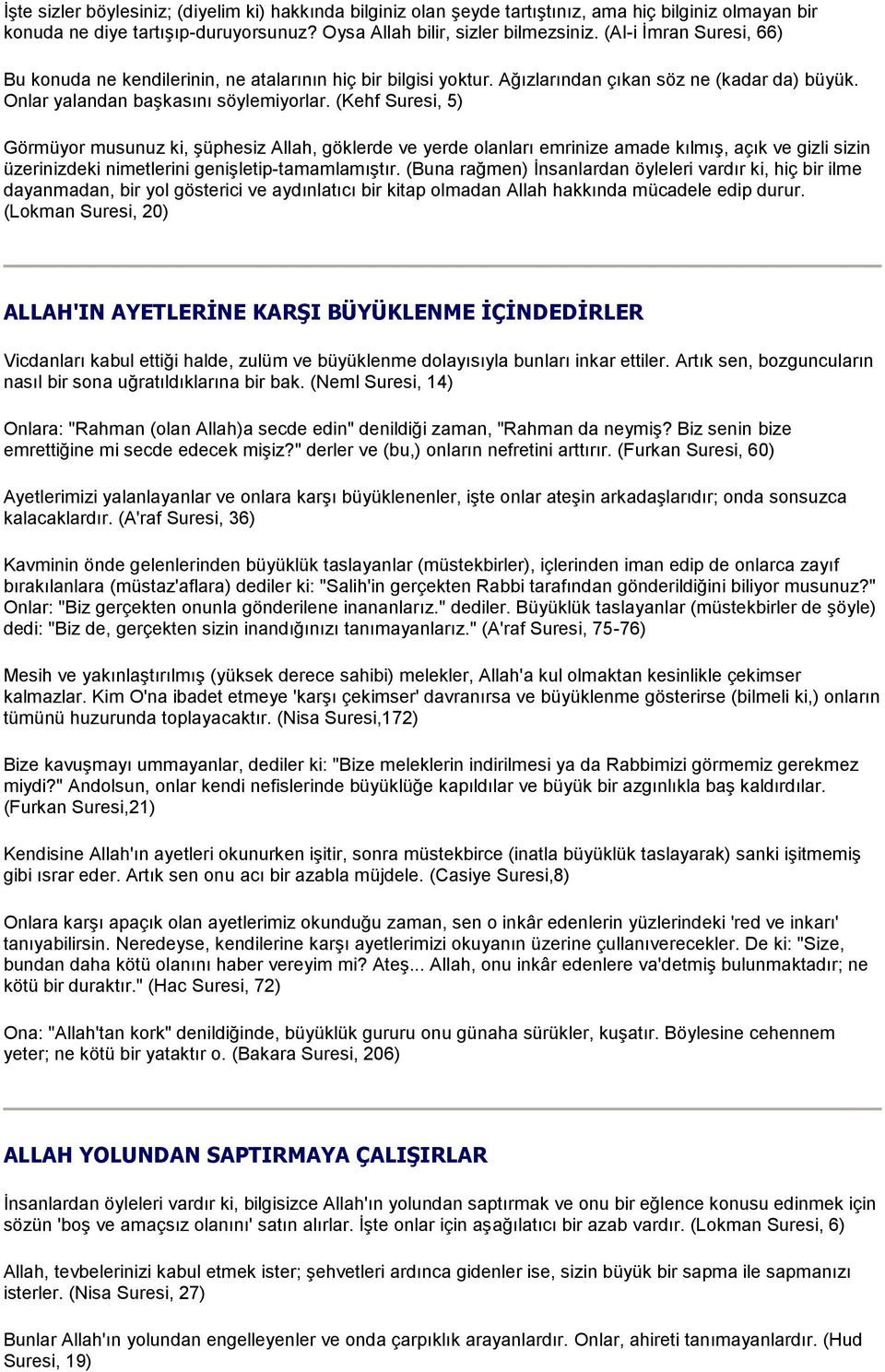 İşte sizler böylesiniz; (diyelim ki) hakkında bilginiz olan şeyde tartıştınız, ama hiç bilginiz olmayan bir konuda ne diye tartışıp-duruyorsunuz? Oysa Allah bilir, sizler bilmezsiniz. (Al-i İmran Suresi, 66)

Bu konuda ne kendilerinin, ne atalarının hiç bir bilgisi yoktur. Ağızlarından çıkan söz ne (kadar da) büyük. Onlar yalandan başkasını söylemiyorlar. (Kehf Suresi, 5)

Görmüyor musunuz ki, şüphesiz Allah, göklerde ve yerde olanları emrinize amade kılmış, açık ve gizli sizin üzerinizdeki nimetlerini genişletip-tamamlamıştır. (Buna rağmen) İnsanlardan öyleleri vardır ki, hiç bir ilme dayanmadan, bir yol gösterici ve aydınlatıcı bir kitap olmadan Allah hakkında mücadele edip durur. (Lokman Suresi, 20)

ALLAH'IN AYETLERİNE KARŞI BÜYÜKLENME İÇİNDEDİRLER

Vicdanları kabul ettiği halde, zulüm ve büyüklenme dolayısıyla bunları inkar ettiler. Artık sen, bozguncuların nasıl bir sona uğratıldıklarına bir bak. (Neml Suresi, 14)

Onlara: "Rahman (olan Allah)a secde edin" denildiği zaman, "Rahman da neymiş? Biz senin bize emrettiğine mi secde edecek mişiz?" derler ve (bu,) onların nefretini arttırır. (Furkan Suresi, 60)

Ayetlerimizi yalanlayanlar ve onlara karşı büyüklenenler, işte onlar ateşin arkadaşlarıdır; onda sonsuzca kalacaklardır. (A'raf Suresi, 36)

Kavminin önde gelenlerinden büyüklük taslayanlar (müstekbirler), içlerinden iman edip de onlarca zayıf bırakılanlara (müstaz'aflara) dediler ki: "Salih'in gerçekten Rabbi tarafından gönderildiğini biliyor musunuz?" Onlar: "Biz gerçekten onunla gönderilene inananlarız." dediler. Büyüklük taslayanlar (müstekbirler de şöyle) dedi: "Biz de, gerçekten sizin inandığınızı tanımayanlarız." (A'raf Suresi, 75-76)

Mesih ve yakınlaştırılmış (yüksek derece sahibi) melekler, Allah'a kul olmaktan kesinlikle çekimser kalmazlar. Kim O'na ibadet etmeye 'karşı çekimser' davranırsa ve büyüklenme gösterirse (bilmeli ki,) onların tümünü huzurunda toplayacaktır. (Nisa Suresi,172)

Bize kavuşmayı ummayanlar, dediler ki: "Bize meleklerin indirilmesi ya da Rabbimizi görmemiz gerekmez miydi?" Andolsun, onlar kendi nefislerinde büyüklüğe kapıldılar ve büyük bir azgınlıkla baş kaldırdılar. (Furkan Suresi,21)

Kendisine Allah'ın ayetleri okunurken işitir, sonra müstekbirce (inatla büyüklük taslayarak) sanki işitmemiş gibi ısrar eder. Artık sen onu acı bir azabla müjdele. (Casiye Suresi,8)

Onlara karşı apaçık olan ayetlerimiz okunduğu zaman, sen o inkâr edenlerin yüzlerindeki 'red ve inkarı' tanıyabilirsin. Neredeyse, kendilerine karşı ayetlerimizi okuyanın üzerine çullanıverecekler. De ki: "Size, bundan daha kötü olanını haber vereyim mi? Ateş... Allah, onu inkâr edenlere va'detmiş bulunmaktadır; ne kötü bir duraktır." (Hac Suresi, 72)

Ona: "Allah'tan kork" denildiğinde, büyüklük gururu onu günaha sürükler, kuşatır. Böylesine cehennem yeter; ne kötü bir yataktır o. (Bakara Suresi, 206)

ALLAH YOLUNDAN SAPTIRMAYA ÇALIŞIRLAR

İnsanlardan öyleleri vardır ki, bilgisizce Allah'ın yolundan saptırmak ve onu bir eğlence konusu edinmek için sözün 'boş ve amaçsız olanını' satın alırlar. İşte onlar için aşağılatıcı bir azab vardır. (Lokman Suresi, 6)

Allah, tevbelerinizi kabul etmek ister; şehvetleri ardınca gidenler ise, sizin büyük bir sapma ile sapmanızı isterler. (Nisa Suresi, 27)

Bunlar Allah'ın yolundan engelleyenler ve onda çarpıklık arayanlardır. Onlar, ahireti tanımayanlardır. (Hud Suresi, 19)